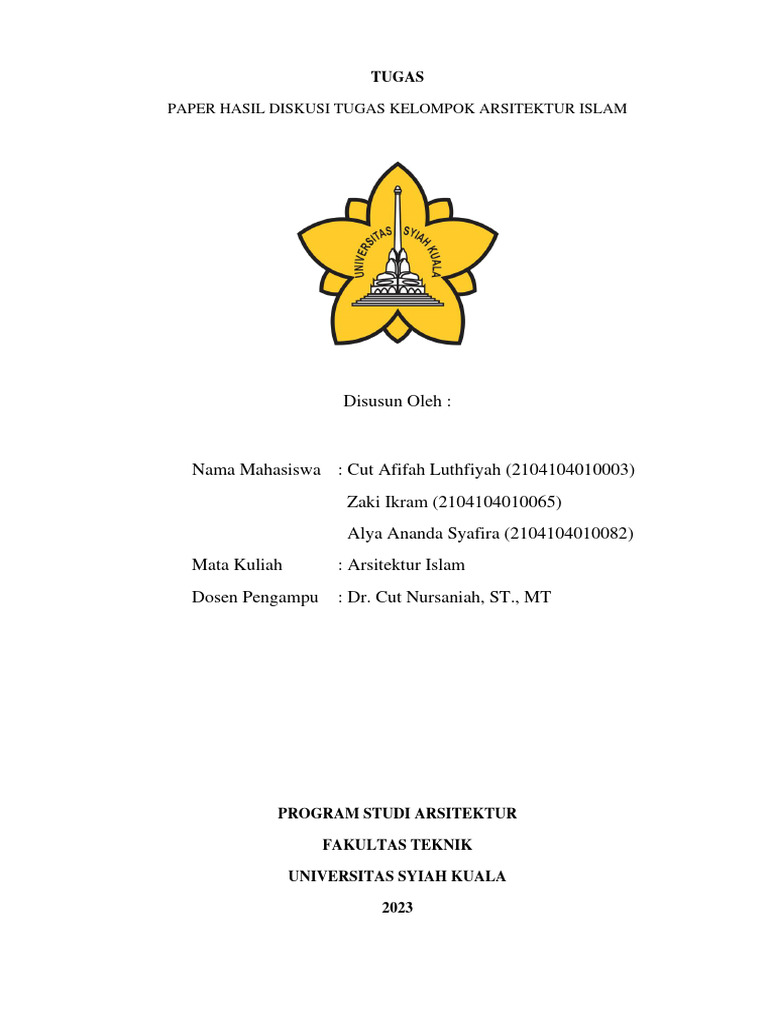 TUGAS

PAPER HASIL DISKUSI TUGAS KELOMPOK ARSITEKTUR ISLAM

UNIVERSITAS SYIAH KUALA

Disusun Oleh :

Nama Mahasiswa : Cut Afifah Luthfiyah (2104104010003)
Zaki Ikram (2104104010065)
Alya Ananda Syafira (2104104010082)
Mata Kuliah : Arsitektur Islam
Dosen Pengampu : Dr. Cut Nursaniah, ST., MT

PROGRAM STUDI ARSITEKTUR

FAKULTAS TEKNIK

UNIVERSITAS SYIAH KUALA

2023